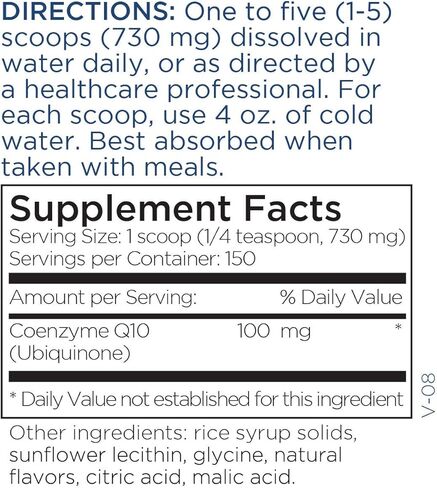 DIRECTIONS: One to five (1-5) scoops (730 mg) dissolved in water daily, or as directed by a healthcare professional. For each scoop, use 4 oz. of cold water. Best absorbed when taken with meals.

Supplement Facts
Serving Size: 1 scoop (1/4 teaspoon, 730 mg)
Servings per Container: 150

| Amount per Serving: | | % Daily Value |
|---|---|---|
| Coenzyme Q10 (Ubiquinone) | 100 mg | * |

* Daily Value not established for this ingredient

V-08

Other ingredients: rice syrup solids, sunflower lecithin, glycine, natural flavors, citric acid, malic acid.